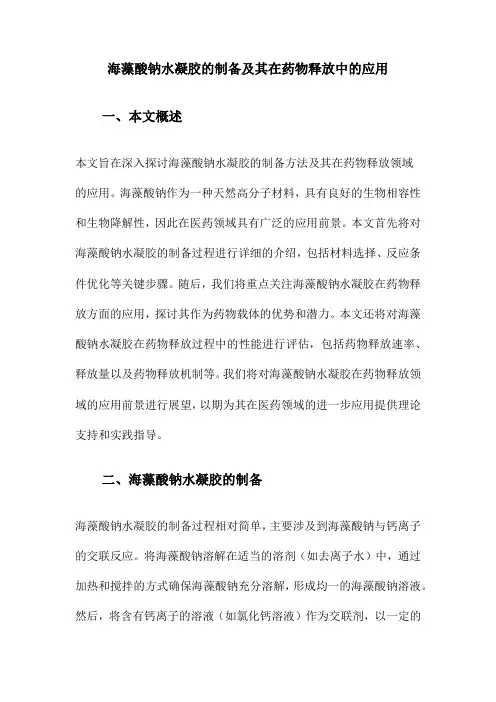 海藻酸钠水凝胶的制备及其在药物释放中的应用

一、本文概述

本文旨在深入探讨海藻酸钠水凝胶的制备方法及其在药物释放领域的应用。海藻酸钠作为一种天然高分子材料，具有良好的生物相容性和生物降解性，因此在医药领域具有广泛的应用前景。本文首先将对海藻酸钠水凝胶的制备过程进行详细的介绍，包括材料选择、反应条件优化等关键步骤。随后，我们将重点关注海藻酸钠水凝胶在药物释放方面的应用，探讨其作为药物载体的优势和潜力。本文还将对海藻酸钠水凝胶在药物释放过程中的性能进行评估，包括药物释放速率、释放量以及药物释放机制等。我们将对海藻酸钠水凝胶在药物释放领域的应用前景进行展望，以期为其在医药领域的进一步应用提供理论支持和实践指导。

二、海藻酸钠水凝胶的制备

海藻酸钠水凝胶的制备过程相对简单，主要涉及到海藻酸钠与钙离子的交联反应。将海藻酸钠溶解在适当的溶剂（如去离子水）中，通过加热和搅拌的方式确保海藻酸钠充分溶解，形成均一的海藻酸钠溶液。然后，将含有钙离子的溶液（如氯化钙溶液）作为交联剂，以一定的